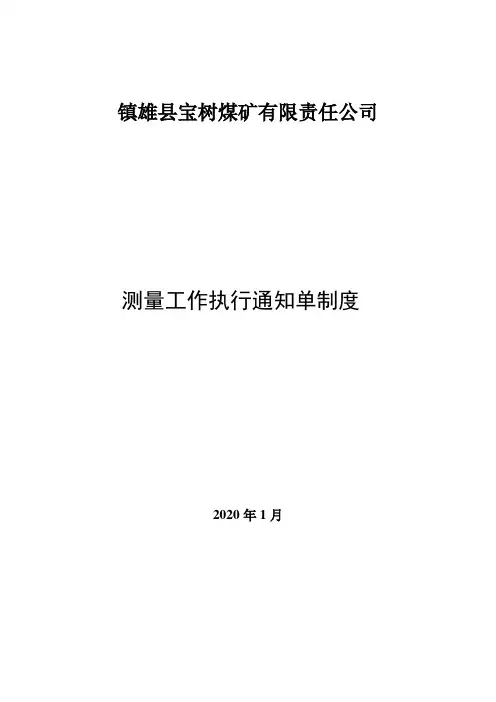 镇雄县宝树煤矿有限责任公司

测量工作执行通知单制度

2020年1月